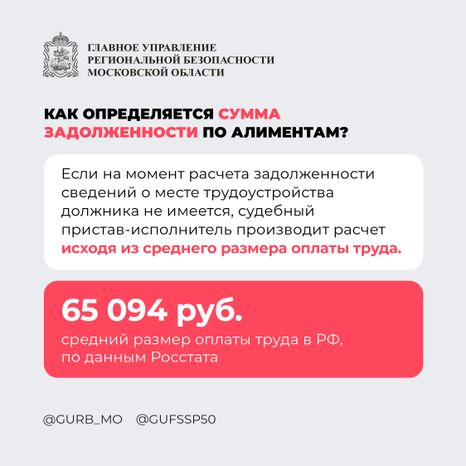 ГЛАВНОЕ УПРАВЛЕНИЕ РЕГИОНАЛЬНОЙ БЕЗОПАСНОСТИ МОСКОВСКОЙ ОБЛАСТИ

КАК ОПРЕДЕЛЯЕТСЯ СУММА ЗАДОЛЖЕННОСТИ ПО АЛИМЕНТАМ?

Если на момент расчета задолженности сведений о месте трудоустройства должника не имеется, судебный пристав-исполнитель производит расчет исходя из среднего размера оплаты труда.

65 094 руб.

средний размер оплаты труда в РФ, по данным Росстата

@GURB_MO @GUFSSP50